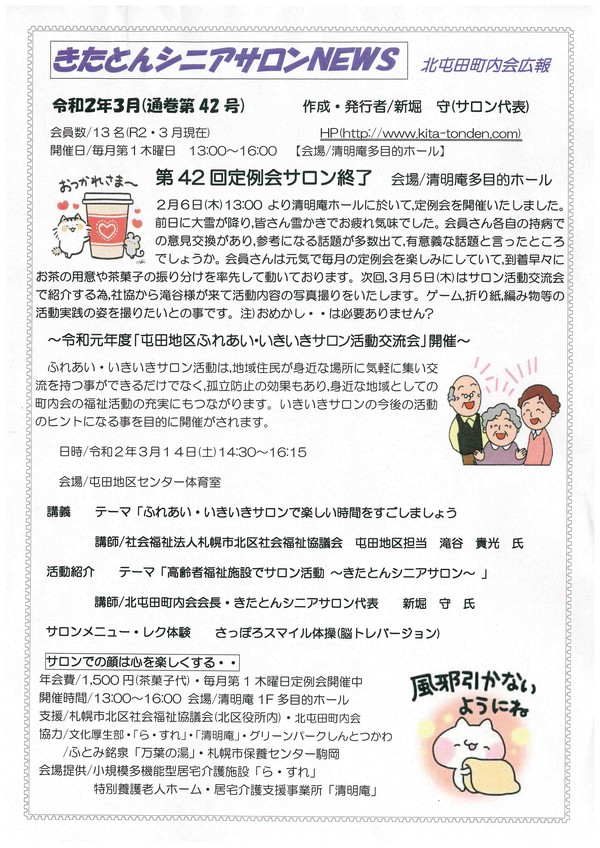 きたとんシニアサロンNEWS 北屯田町内会広報

令和2年3月(通巻第42号) 作成・発行者/新堀 守(サロン代表)

会員数/13名(R2・3月現在) HP(http://www.kita-tonden.com)

開催日/毎月第1木曜日 13:00～16:00 【会場/清明庵多目的ホール】

おつかれさま～

第42回定例会サロン終了 会場/清明庵多目的ホール

2月6日(木)13:00 より清明庵ホールに於いて,定例会を開催いたしました。前日に大雪が降り,皆さん雪かきでお疲れ気味でした。会員さん各自の持病での意見交換があり,参考になる話題が多数出て,有意義な話題と言ったところでしょうか。会員さんは元気で毎月の定例会を楽しみにしていて,到着早々にお茶の用意や茶菓子の振り分けを率先して動いております。次回,3月5日(木)はサロン活動交流会で紹介する為,社協から滝谷様が来て活動内容の写真撮りをいたします。ゲーム,折り紙,編み物等の活動実践の姿を撮りたいとの事です。注)おめかし・・は必要ありません?

～令和元年度「屯田地区ふれあい・いきいきサロン活動交流会」開催～

ふれあい・いきいきサロン活動は,地域住民が身近な場所に気軽に集い交流を持つ事ができるだけでなく,孤立防止の効果もあり,身近な地域としての町内会の福祉活動の充実にもつながります。いきいきサロンの今後の活動のヒントになる事を目的に開催がされます。

日時/令和2年3月14日(土)14:30～16:15

会場/屯田地区センター体育室

講義 テーマ「ふれあい・いきいきサロンで楽しい時間をすごしましょう

講師/社会福祉法人札幌市北区社会福祉協議会 屯田地区担当 滝谷 貴光 氏

活動紹介 テーマ「高齢者福祉施設でサロン活動 ～きたとんシニアサロン～ 」

講師/北屯田町内会会長・きたとんシニアサロン代表 新堀 守 氏

サロンメニュー・レク体験 さっぽろスマイル体操(脳トレバージョン)

サロンでの顔は心を楽しくする・・

年会費/1,500円(茶菓子代)・毎月第1木曜日定例会開催中

開催時間/13:00～16:00 会場/清明庵 1F 多目的ホール

支援/札幌市北区社会福祉協議会(北区役所内)・北屯田町内会

協力/文化厚生部・「ら・すれ」・「清明庵」・グリーンパークしんとつかわ

/ふとみ銘泉「万葉の湯」・札幌市保養センター駒岡

会場提供/小規模多機能型居宅介護施設「ら・すれ」

特別養護老人ホーム・居宅介護支援事業所「清明庵」

風邪引かないようにね